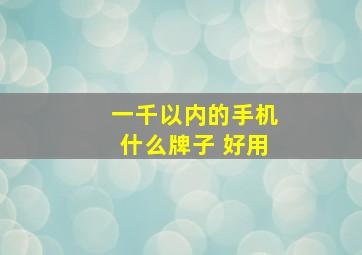 一千以内的手机
什么牌子 好用